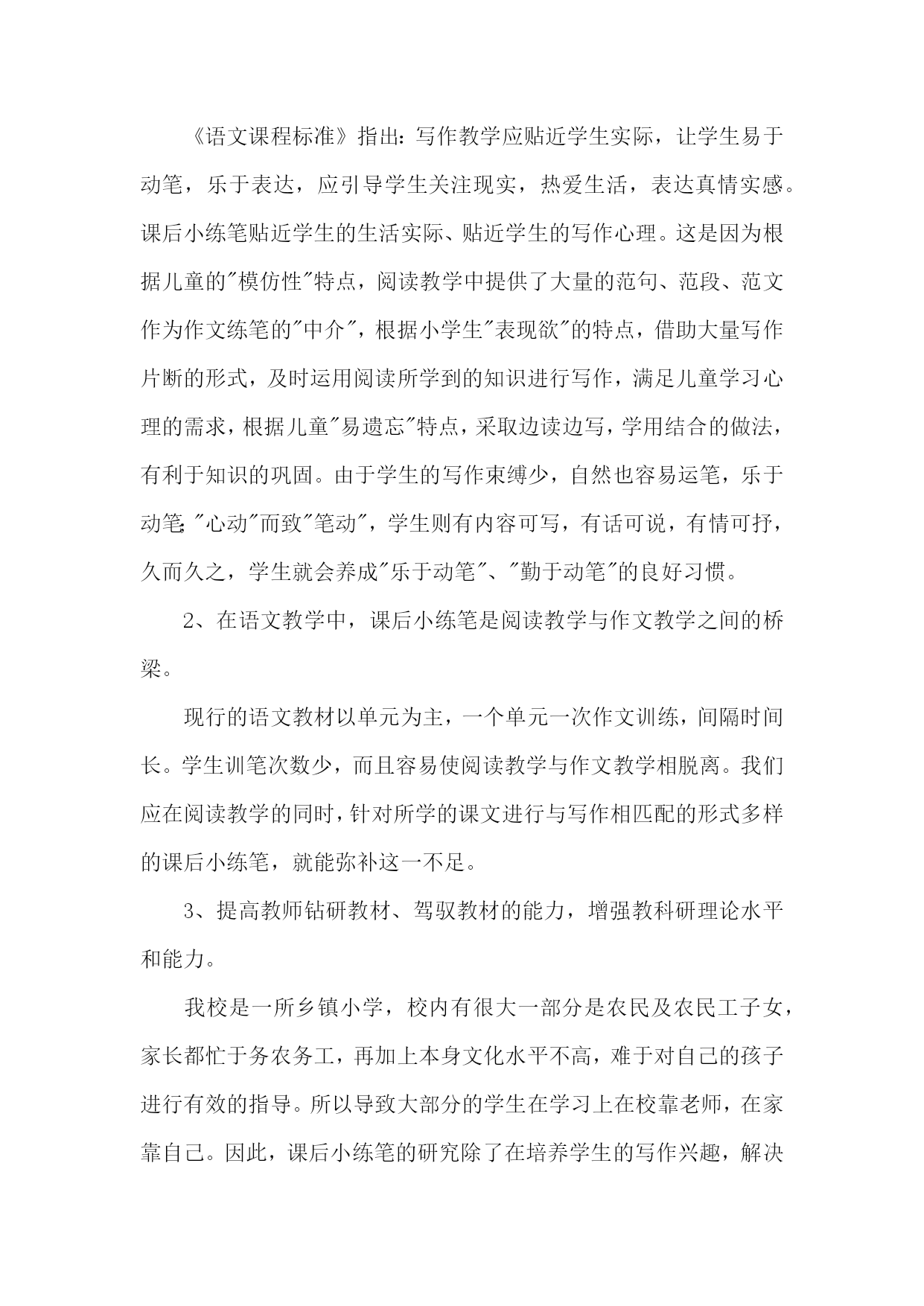 《语文课程标准》指出：写作教学应贴近学生实际，让学生易于动笔，乐于表达，应引导学生关注现实，热爱生活，表达真情实感。课后小练笔贴近学生的生活实际、贴近学生的写作心理。这是因为根据儿童的"模仿性"特点，阅读教学中提供了大量的范句、范段、范文作为作文练笔的"中介"，根据小学生"表现欲"的特点，借助大量写作片断的形式，及时运用阅读所学到的知识进行写作，满足儿童学习心理的需求，根据儿童"易遗忘"特点，采取边读边写，学用结合的做法，有利于知识的巩固。由于学生的写作束缚少，自然也容易运笔，乐于动笔;"心动"而致"笔动"，学生则有内容可写，有话可说，有情可抒，久而久之，学生就会养成"乐于动笔"、"勤于动笔"的良好习惯。

2、在语文教学中，课后小练笔是阅读教学与作文教学之间的桥梁。

现行的语文教材以单元为主，一个单元一次作文训练，间隔时间长。学生训笔次数少，而且容易使阅读教学与作文教学相脱离。我们应在阅读教学的同时，针对所学的课文进行与写作相匹配的形式多样的课后小练笔，就能弥补这一不足。

3、提高教师钻研教材、驾驭教材的能力，增强教科研理论水平和能力。

我校是一所乡镇小学，校内有很大一部分是农民及农民工子女，家长都忙于务农务工，再加上本身文化水平不高，难于对自己的孩子进行有效的指导。所以导致大部分的学生在学习上在校靠老师，在家靠自己。因此，课后小练笔的研究除了在培养学生的写作兴趣，解决